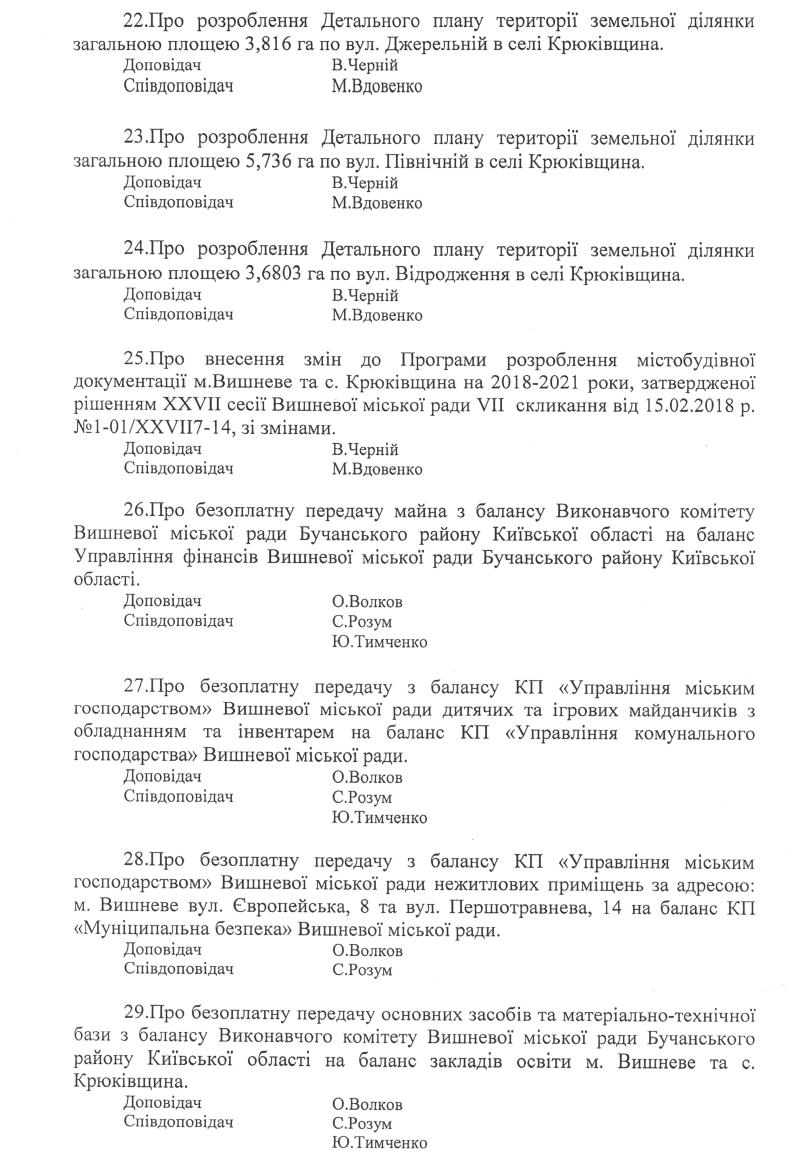 22.Про розроблення Детального плану території земельної ділянки загальною площею 3,816 га по вул. Джерельній в селі Крюківщина.
Доповідач В.Черній
Співдоповідач М.Вдовенко

23.Про розроблення Детального плану території земельної ділянки загальною площею 5,736 га по вул. Північній в селі Крюківщина.
Доповідач В.Черній
Співдоповідач М.Вдовенко

24.Про розроблення Детального плану території земельної ділянки загальною площею 3,6803 га по вул. Відродження в селі Крюківщина.
Доповідач В.Черній
Співдоповідач М.Вдовенко

25.Про внесення змін до Програми розроблення містобудівної документації м.Вишневе та с. Крюківщина на 2018-2021 роки, затвердженої рішенням XXVII сесії Вишневої міської ради VII скликання від 15.02.2018 р. №1-01/XXVII7-14, зі змінами.
Доповідач В.Черній
Співдоповідач М.Вдовенко

26.Про безоплатну передачу майна з балансу Виконавчого комітету Вишневої міської ради Бучанського району Київської області на баланс Управління фінансів Вишневої міської ради Бучанського району Київської області.
Доповідач О.Волков
Співдоповідач С.Розум
Ю.Тимченко

27.Про безоплатну передачу з балансу КП «Управління міським господарством» Вишневої міської ради дитячих та ігрових майданчиків з обладнанням та інвентарем на баланс КП «Управління комунального господарства» Вишневої міської ради.
Доповідач О.Волков
Співдоповідач С.Розум
Ю.Тимченко

28.Про безоплатну передачу з балансу КП «Управління міським господарством» Вишневої міської ради нежитлових приміщень за адресою: м. Вишневе вул. Європейська, 8 та вул. Першотравнева, 14 на баланс КП «Муніципальна безпека» Вишневої міської ради.
Доповідач О.Волков
Співдоповідач С.Розум

29.Про безоплатну передачу основних засобів та матеріально-технічної бази з балансу Виконавчого комітету Вишневої міської ради Бучанського району Київської області на баланс закладів освіти м. Вишневе та с. Крюківщина.
Доповідач О.Волков
Співдоповідач С.Розум
Ю.Тимченко